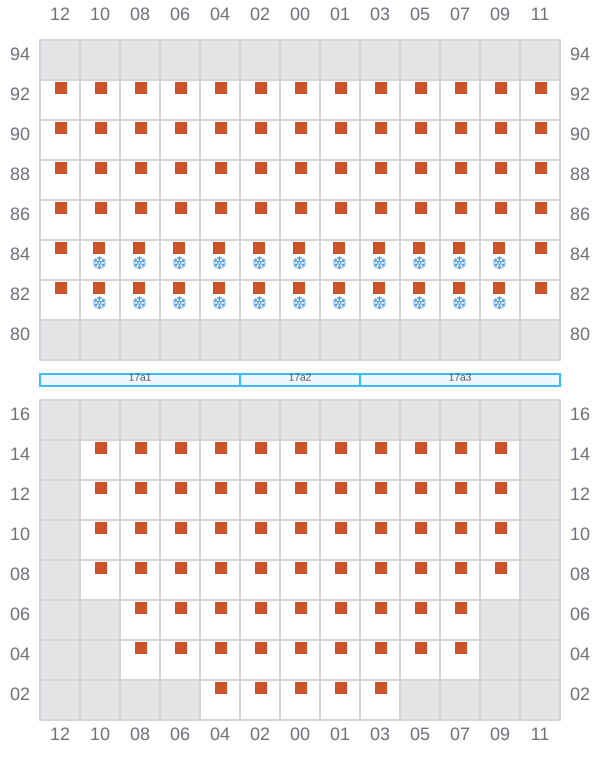 12 10 08 06 04 02 00 01 03 05 07 09 11

94 94
92 92
90 90
88 88
86 86
84 84
82 82
80 80

17a1 17a2 17a3

16 16
14 14
12 12
10 10
08 08
06 06
04 04
02 02

12 10 08 06 04 02 00 01 03 05 07 09 11